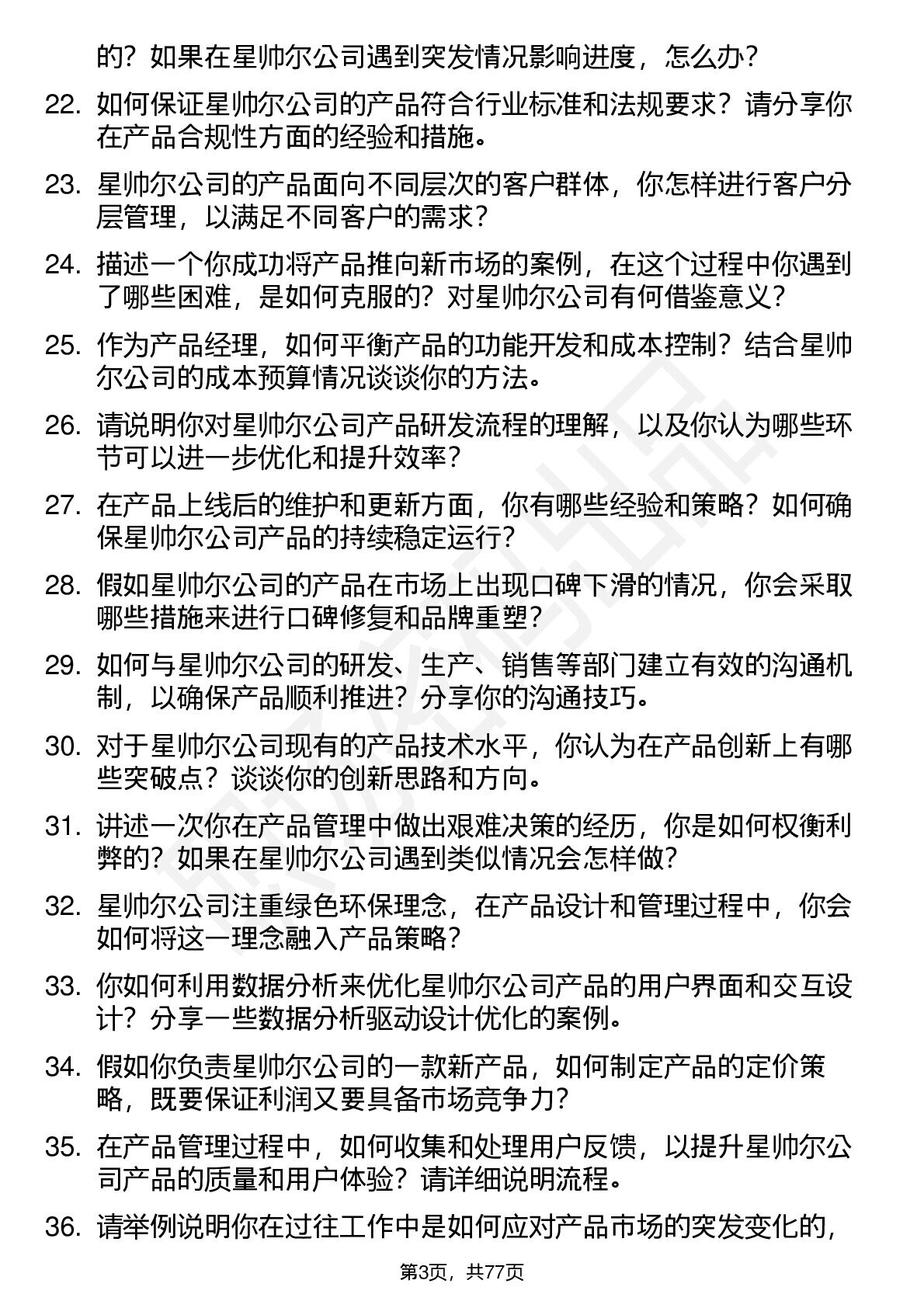 的？如果在星帅尔公司遇到突发情况影响进度，怎么办？

22. 如何保证星帅尔公司的产品符合行业标准和法规要求？请分享你在产品合规性方面的经验和措施。

23. 星帅尔公司的产品面向不同层次的客户群体，你怎样进行客户分层管理，以满足不同客户的需求？

24. 描述一个你成功将产品推向新市场的案例，在这个过程中你遇到了哪些困难，是如何克服的？对星帅尔公司有何借鉴意义？

25. 作为产品经理，如何平衡产品的功能开发和成本控制？结合星帅尔公司的成本预算情况谈谈你的方法。

26. 请说明你对星帅尔公司产品研发流程的理解，以及你认为哪些环节可以进一步优化和提升效率？

27. 在产品上线后的维护和更新方面，你有哪些经验和策略？如何确保星帅尔公司产品的持续稳定运行？

28. 假如星帅尔公司的产品在市场上出现口碑下滑的情况，你会采取哪些措施来进行口碑修复和品牌重塑？

29. 如何与星帅尔公司的研发、生产、销售等部门建立有效的沟通机制，以确保产品顺利推进？分享你的沟通技巧。

30. 对于星帅尔公司现有的产品技术水平，你认为在产品创新上有哪些突破点？谈谈你的创新思路和方向。

31. 讲述一次你在产品管理中做出艰难决策的经历，你是如何权衡利弊的？如果在星帅尔公司遇到类似情况会怎样做？

32. 星帅尔公司注重绿色环保理念，在产品设计和管理过程中，你会如何将这一理念融入产品策略？

33. 你如何利用数据分析来优化星帅尔公司产品的用户界面和交互设计？分享一些数据分析驱动设计优化的案例。

34. 假如你负责星帅尔公司的一款新产品，如何制定产品的定价策略，既要保证利润又要具备市场竞争力？

35. 在产品管理过程中，如何收集和处理用户反馈，以提升星帅尔公司产品的质量和用户体验？请详细说明流程。

36. 请举例说明你在过往工作中是如何应对产品市场的突发变化的，

第3页，共77页